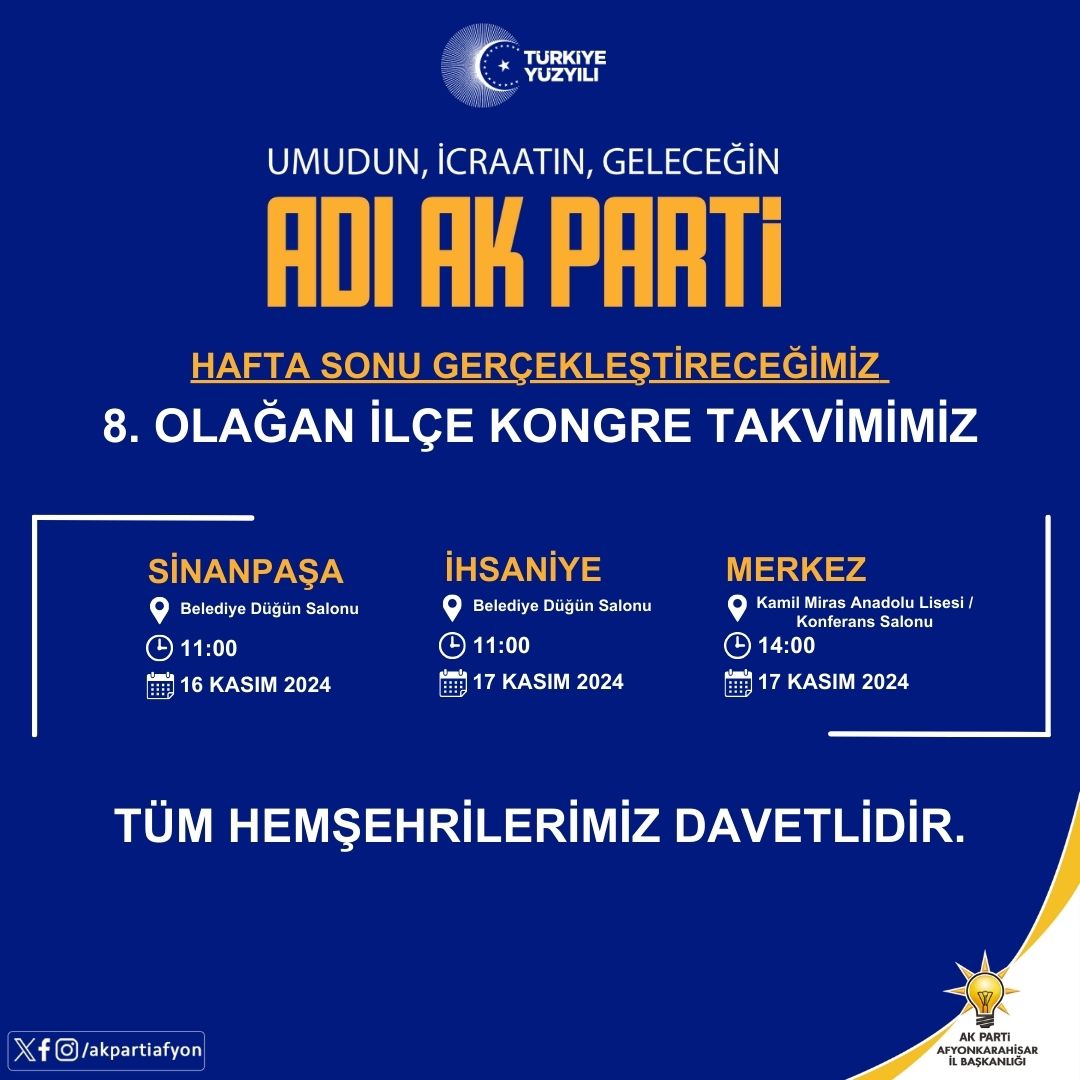 TÜRKİYE YÜZYILI

UMUDUN, İCRAATIN, GELECEĞİN
ADI AK PARTİ

HAFTA SONU GERÇEKLEŞTİRECEĞİMİZ
8. OLAĞAN İLÇE KONGRE TAKVİMİMİZ

SİNANPAŞA
Belediye Düğün Salonu
11:00
16 KASIM 2024

İHSANİYE
Belediye Düğün Salonu
11:00
17 KASIM 2024

MERKEZ
Kamil Miras Anadolu Lisesi / Konferans Salonu
14:00
17 KASIM 2024

TÜM HEMŞEHRİLERİMİZ DAVETLİDİR.

/akpartiafyon

AK PARTİ
AFYONKARAHİSAR
İL BAŞKANLIĞI